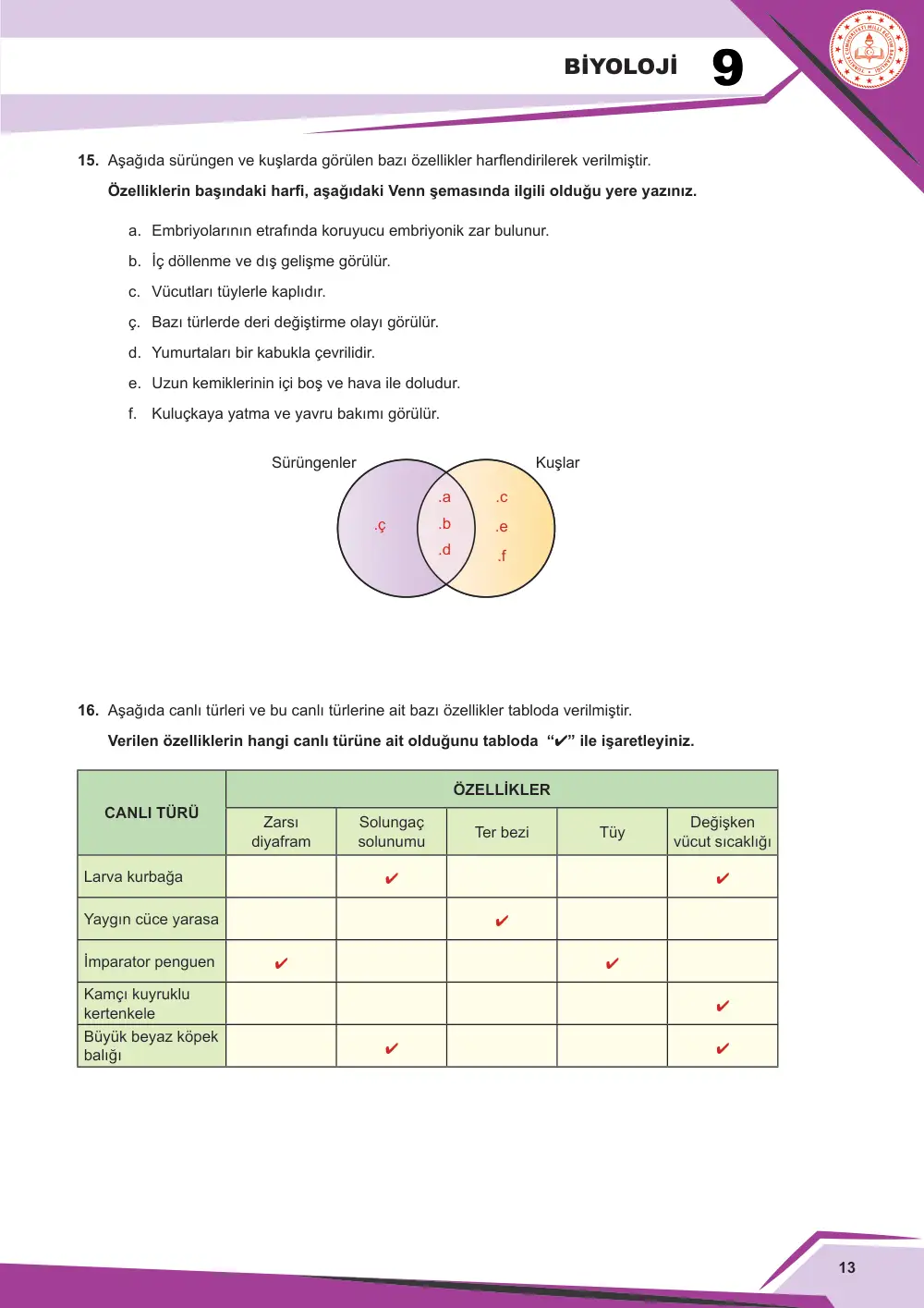 BİYOLOJİ 9

15. Aşağıda sürüngen ve kuşlarda görülen bazı özellikler harflendirilerek verilmiştir.

Özelliklerin başındaki harfi, aşağıdaki Venn şemasında ilgili olduğu yere yazınız.

a. Embriyolarının etrafında koruyucu embriyonik zar bulunur.

b. İç döllenme ve dış gelişme görülür.

c. Vücutları tüylerle kaplıdır.

ç. Bazı türlerde deri değiştirme olayı görülür.

d. Yumurtaları bir kabukla çevrilidir.

e. Uzun kemiklerinin içi boş ve hava ile doludur.

f. Kuluçkaya yatma ve yavru bakımı görülür.

Sürüngenler
Kuşlar
.ç
.a
.b
.d
.c
.e
.f

16. Aşağıda canlı türleri ve bu canlı türlerine ait bazı özellikler tabloda verilmiştir.

Verilen özelliklerin hangi canlı türüne ait olduğunu tabloda "✔" ile işaretleyiniz.

| CANLI TÜRÜ | ÖZELLİKLER | | | | |
|---|---|---|---|---|---|
| | Zarsı diyafram | Solungaç solunumu | Ter bezi | Tüy | Değişken vücut sıcaklığı |
| Larva kurbağa | | ✔ | | | ✔ |
| Yaygın cüce yarasa | | | ✔ | | |
| İmparator penguen | ✔ | | | ✔ | |
| Kamçı kuyruklu kertenkele | | | | | ✔ |
| Büyük beyaz köpek balığı | | ✔ | | | ✔ |

13